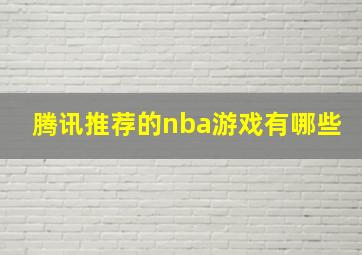 腾讯推荐的nba游戏有哪些